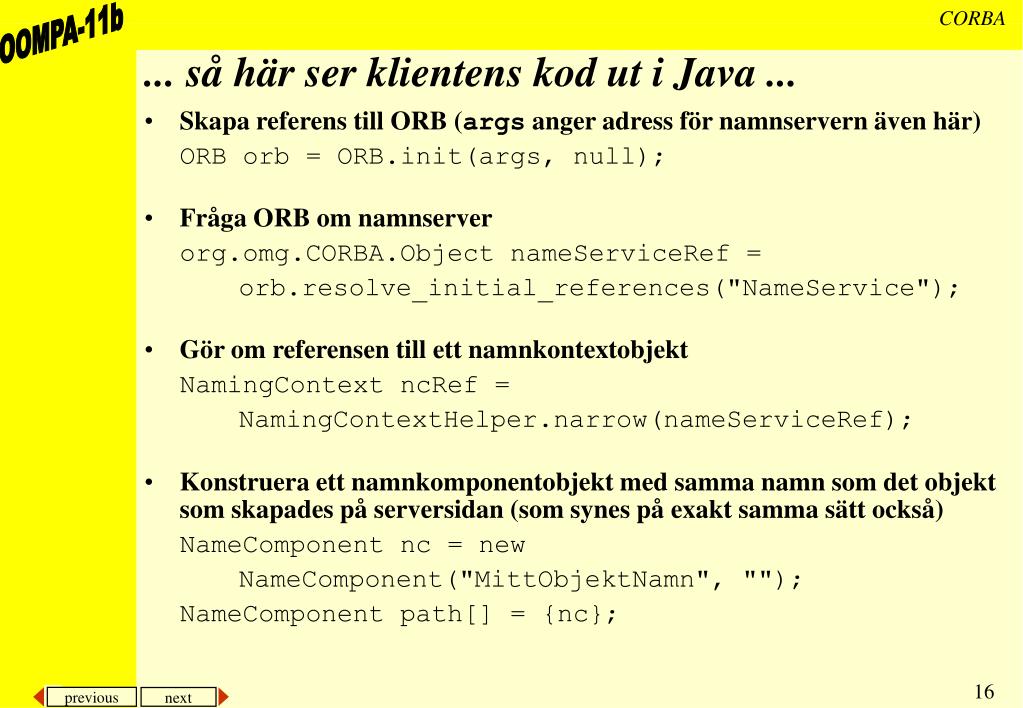 OOMPA-11b

CORBA

... så här ser klientens kod ut i Java ...

• Skapa referens till ORB (args anger adress för namnservern även här)
ORB orb = ORB.init(args, null);

• Fråga ORB om namnserver
org.omg.CORBA.Object nameServiceRef =
orb.resolve_initial_references("NameService");

• Gör om referensen till ett namnkontextobjekt
NamingContext ncRef =
NamingContextHelper.narrow(nameServiceRef);

• Konstruera ett namnkomponentobjekt med samma namn som det objekt som skapades på serversidan (som synes på exakt samma sätt också)
NameComponent nc = new
NameComponent("MittObjektNamn", "");
NameComponent path[] = {nc};

previous next

16